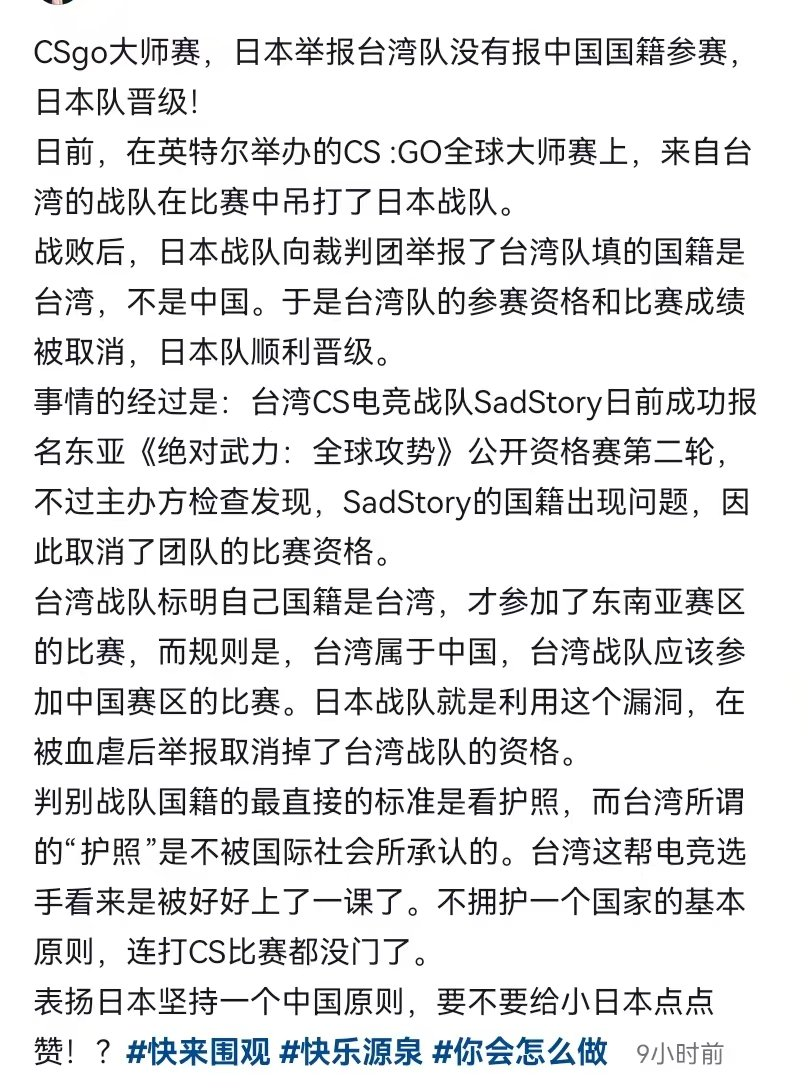 CSgo大师赛，日本举报台湾队没有报中国国籍参赛，日本队晋级！
日前，在英特尔举办的CS :GO全球大师赛上，来自台湾的战队在比赛中吊打了日本战队。
战败后，日本战队向裁判团举报了台湾队填的国籍是台湾，不是中国。于是台湾队的参赛资格和比赛成绩被取消，日本队顺利晋级。
事情的经过是：台湾CS电竞战队SadStory日前成功报名东亚《绝对武力：全球攻势》公开资格赛第二轮，不过主办方检查发现，SadStory的国籍出现问题，因此取消了团队的比赛资格。
台湾战队标明自己国籍是台湾，才参加了东南亚赛区的比赛，而规则是，台湾属于中国，台湾战队应该参加中国赛区的比赛。日本战队就是利用这个漏洞，在被血虐后举报取消掉了台湾战队的资格。
判别战队国籍的最直接的标准是看护照，而台湾所谓的“护照”是不被国际社会所承认的。台湾这帮电竞选手看来是被好好上了一课了。不拥护一个国家的基本原则，连打CS比赛都没门了。
表扬日本坚持一个中国原则，要不要给小日本点点赞！？ #快来围观 #快乐源泉 #你会怎么做 9小时前